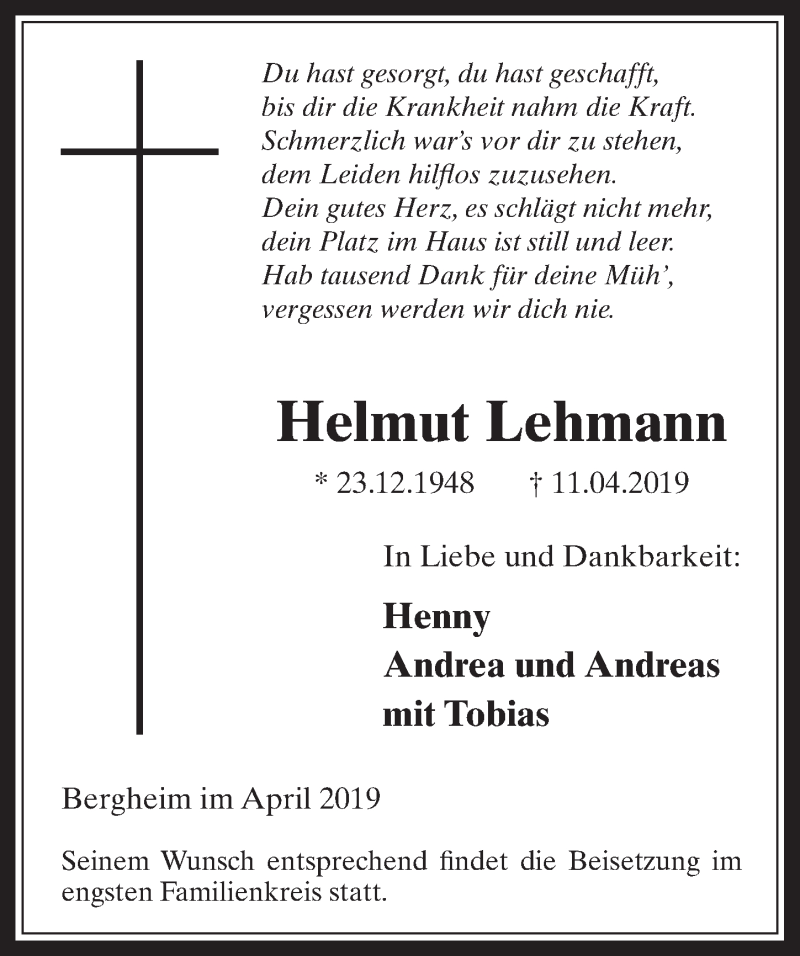 Du hast gesorgt, du hast geschafft,
bis dir die Krankheit nahm die Kraft.
Schmerzlich war's vor dir zu stehen,
dem Leiden hilflos zuzusehen.
Dein gutes Herz, es schlägt nicht mehr,
dein Platz im Haus ist still und leer.
Hab tausend Dank für deine Müh',
vergessen werden wir dich nie.

Helmut Lehmann

* 23.12.1948 † 11.04.2019

In Liebe und Dankbarkeit:

Henny
Andrea und Andreas
mit Tobias

Bergheim im April 2019

Seinem Wunsch entsprechend findet die Beisetzung im engsten Familienkreis statt.